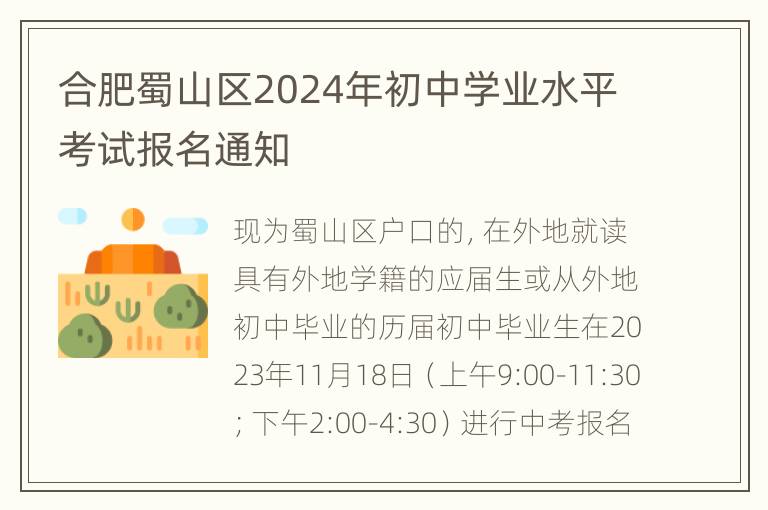 合肥蜀山区2024年初中学业水平考试报名通知

现为蜀山区户口的，在外地就读具有外地学籍的应届生或从外地初中毕业的历届初中毕业生在2023年11月18日（上午9:00-11:30；下午2:00-4:30）进行中考报名